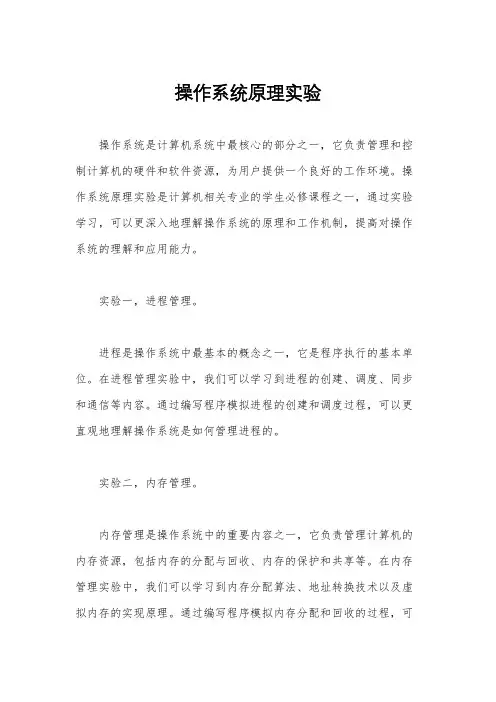 操作系统原理实验

操作系统是计算机系统中最核心的部分之一，它负责管理和控制计算机的硬件和软件资源，为用户提供一个良好的工作环境。操作系统原理实验是计算机相关专业的学生必修课程之一，通过实验学习，可以更深入地理解操作系统的原理和工作机制，提高对操作系统的理解和应用能力。

实验一，进程管理。

进程是操作系统中最基本的概念之一，它是程序执行的基本单位。在进程管理实验中，我们可以学习到进程的创建、调度、同步和通信等内容。通过编写程序模拟进程的创建和调度过程，可以更直观地理解操作系统是如何管理进程的。

实验二，内存管理。

内存管理是操作系统中的重要内容之一，它负责管理计算机的内存资源，包括内存的分配与回收、内存的保护和共享等。在内存管理实验中，我们可以学习到内存分配算法、地址转换技术以及虚拟内存的实现原理。通过编写程序模拟内存分配和回收的过程，可